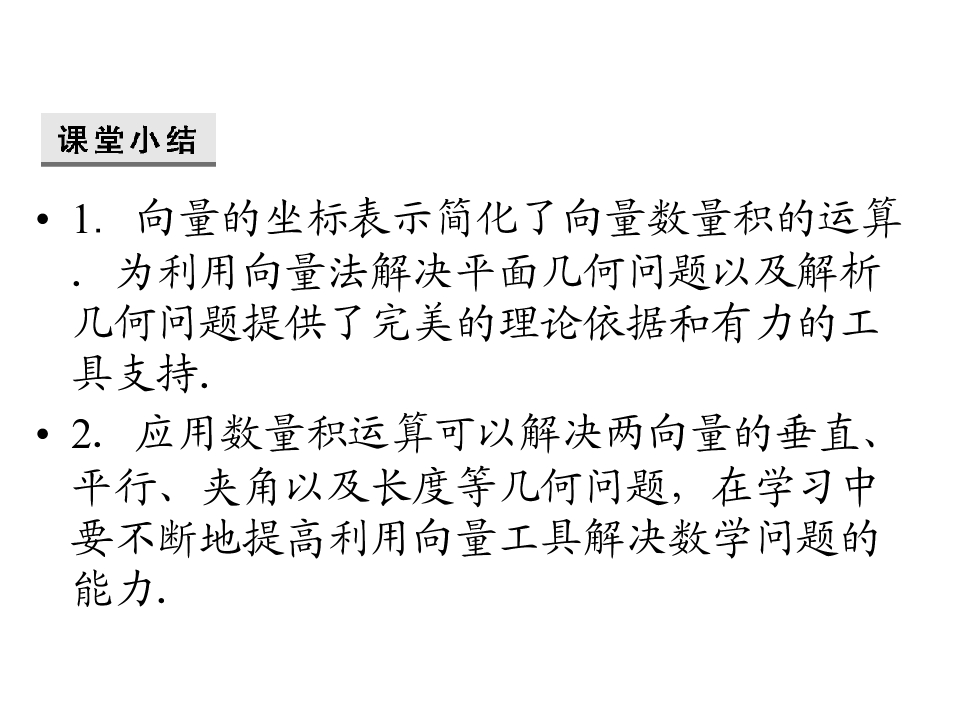 课堂小结

• 1.向量的坐标表示简化了向量数量积的运算.为利用向量法解决平面几何问题以及解析几何问题提供了完美的理论依据和有力的工具支持.

• 2.应用数量积运算可以解决两向量的垂直、平行、夹角以及长度等几何问题，在学习中要不断地提高利用向量工具解决数学问题的能力.